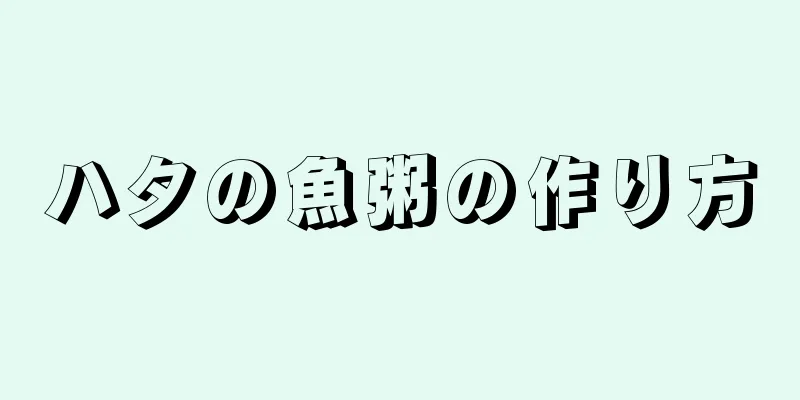 ハタの魚粥の作り方